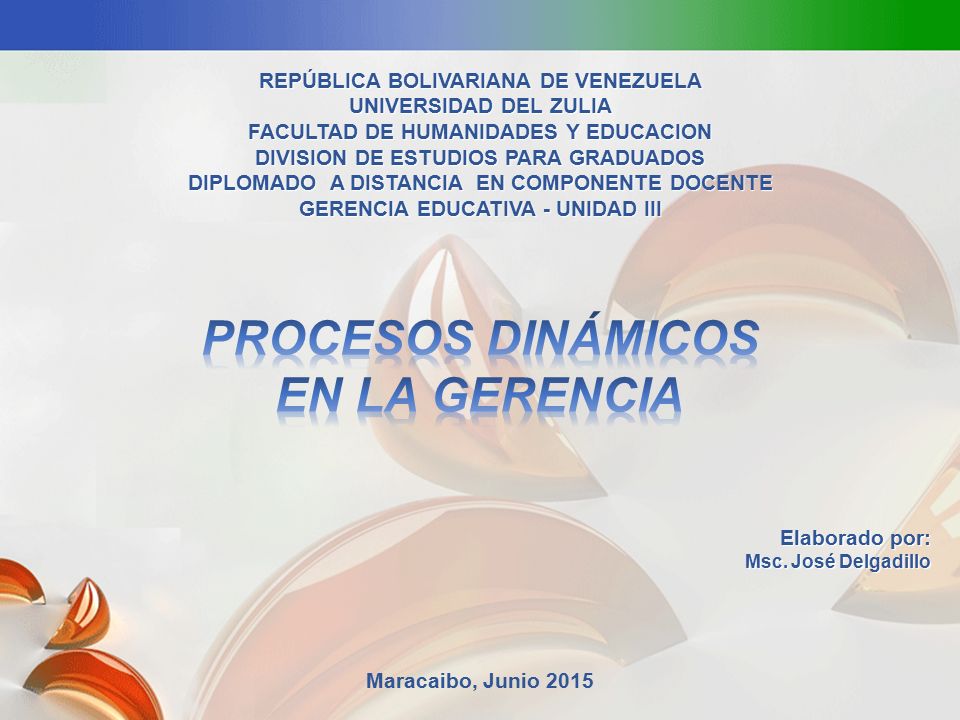 REPÚBLICA BOLIVARIANA DE VENEZUELA
UNIVERSIDAD DEL ZULIA
FACULTAD DE HUMANIDADES Y EDUCACION
DIVISION DE ESTUDIOS PARA GRADUADOS
DIPLOMADO A DISTANCIA EN COMPONENTE DOCENTE
GERENCIA EDUCATIVA - UNIDAD III

PROCESOS DINÁMICOS EN LA GERENCIA

Elaborado por:
Msc. José Delgadillo

Maracaibo, Junio 2015